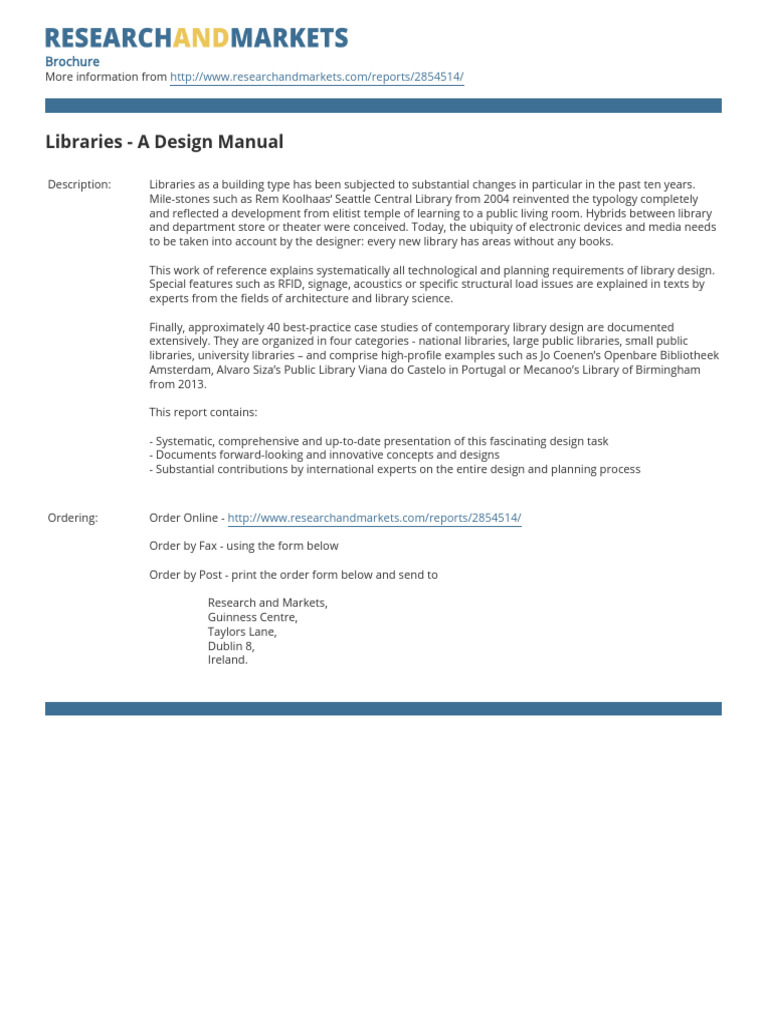 RESEARCHANDMARKETS
Brochure
More information from http://www.researchandmarkets.com/reports/2854514/

Libraries - A Design Manual

Description:

Libraries as a building type has been subjected to substantial changes in particular in the past ten years. Mile-stones such as Rem Koolhaas' Seattle Central Library from 2004 reinvented the typology completely and reflected a development from elitist temple of learning to a public living room. Hybrids between library and department store or theater were conceived. Today, the ubiquity of electronic devices and media needs to be taken into account by the designer: every new library has areas without any books.

This work of reference explains systematically all technological and planning requirements of library design. Special features such as RFID, signage, acoustics or specific structural load issues are explained in texts by experts from the fields of architecture and library science.

Finally, approximately 40 best-practice case studies of contemporary library design are documented extensively. They are organized in four categories - national libraries, large public libraries, small public libraries, university libraries – and comprise high-profile examples such as Jo Coenen's Openbare Bibliotheek Amsterdam, Alvaro Siza's Public Library Viana do Castelo in Portugal or Mecanoo's Library of Birmingham from 2013.

This report contains:

- Systematic, comprehensive and up-to-date presentation of this fascinating design task
- Documents forward-looking and innovative concepts and designs
- Substantial contributions by international experts on the entire design and planning process

Ordering:

Order Online - http://www.researchandmarkets.com/reports/2854514/

Order by Fax - using the form below

Order by Post - print the order form below and send to

Research and Markets,
Guinness Centre,
Taylors Lane,
Dublin 8,
Ireland.